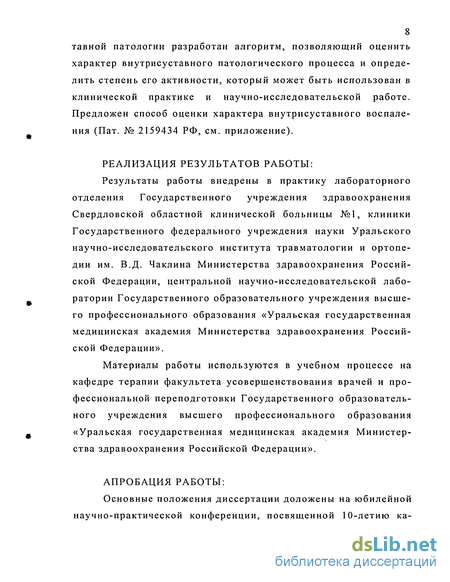 8

тавной патологии разработан алгоритм, позволяющий оценить характер внутрисуставного патологического процесса и определить степень его активности, который может быть использован в клинической практике и научно-исследовательской работе. Предложен способ оценки характера внутрисуставного воспаления (Пат. № 2159434 РФ, см. приложение).

РЕАЛИЗАЦИЯ РЕЗУЛЬТАТОВ РАБОТЫ:

Результаты работы внедрены в практику лабораторного отделения Государственного учреждения здравоохранения Свердловской областной клинической больницы №1, клиники Государственного федерального учреждения науки Уральского научно-исследовательского института травматологии и ортопедии им. В.Д. Чаклина Министерства здравоохранения Российской Федерации, центральной научно-исследовательской лаборатории Государственного образовательного учреждения высшего профессионального образования «Уральская государственная медицинская академия Министерства здравоохранения Российской Федерации».

Материалы работы используются в учебном процессе на кафедре терапии факультета усовершенствования врачей и профессиональной переподготовки Государственного образовательного учреждения высшего профессионального образования «Уральская государственная медицинская академия Министерства здравоохранения Российской Федерации».

АПРОБАЦИЯ РАБОТЫ:

Основные положения диссертации доложены на юбилейной научно-практической конференции, посвященной 10-летию ка-

dsLib.net
библиотека диссертаций